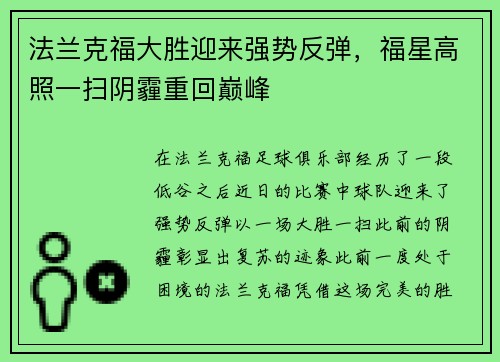 法兰克福大胜迎来强势反弹，福星高照一扫阴霾重回巅峰

在法兰克福足球俱乐部经历了一段低谷之后近日的比赛中球队迎来了强势反弹以一场大胜一扫此前的阴霾彰显出复苏的迹象此前一度处于困境的法兰克福凭借这场完美的胜